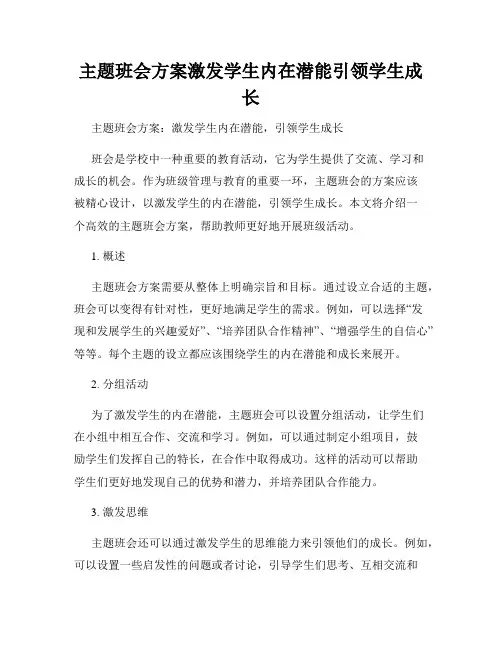 主题班会方案激发学生内在潜能引领学生成长

主题班会方案：激发学生内在潜能，引领学生成长

班会是学校中一种重要的教育活动，它为学生提供了交流、学习和成长的机会。作为班级管理与教育的重要一环，主题班会的方案应该被精心设计，以激发学生的内在潜能，引领学生成长。本文将介绍一个高效的主题班会方案，帮助教师更好地开展班级活动。

1. 概述

主题班会方案需要从整体上明确宗旨和目标。通过设立合适的主题，班会可以变得有针对性，更好地满足学生的需求。例如，可以选择“发现和发展学生的兴趣爱好”、“培养团队合作精神”、“增强学生的自信心”等等。每个主题的设立都应该围绕学生的内在潜能和成长来展开。

2. 分组活动

为了激发学生的内在潜能，主题班会可以设置分组活动，让学生们在小组中相互合作、交流和学习。例如，可以通过制定小组项目，鼓励学生们发挥自己的特长，在合作中取得成功。这样的活动可以帮助学生们更好地发现自己的优势和潜力，并培养团队合作能力。

3. 激发思维

主题班会还可以通过激发学生的思维能力来引领他们的成长。例如，可以设置一些启发性的问题或者讨论，引导学生们思考、互相交流和